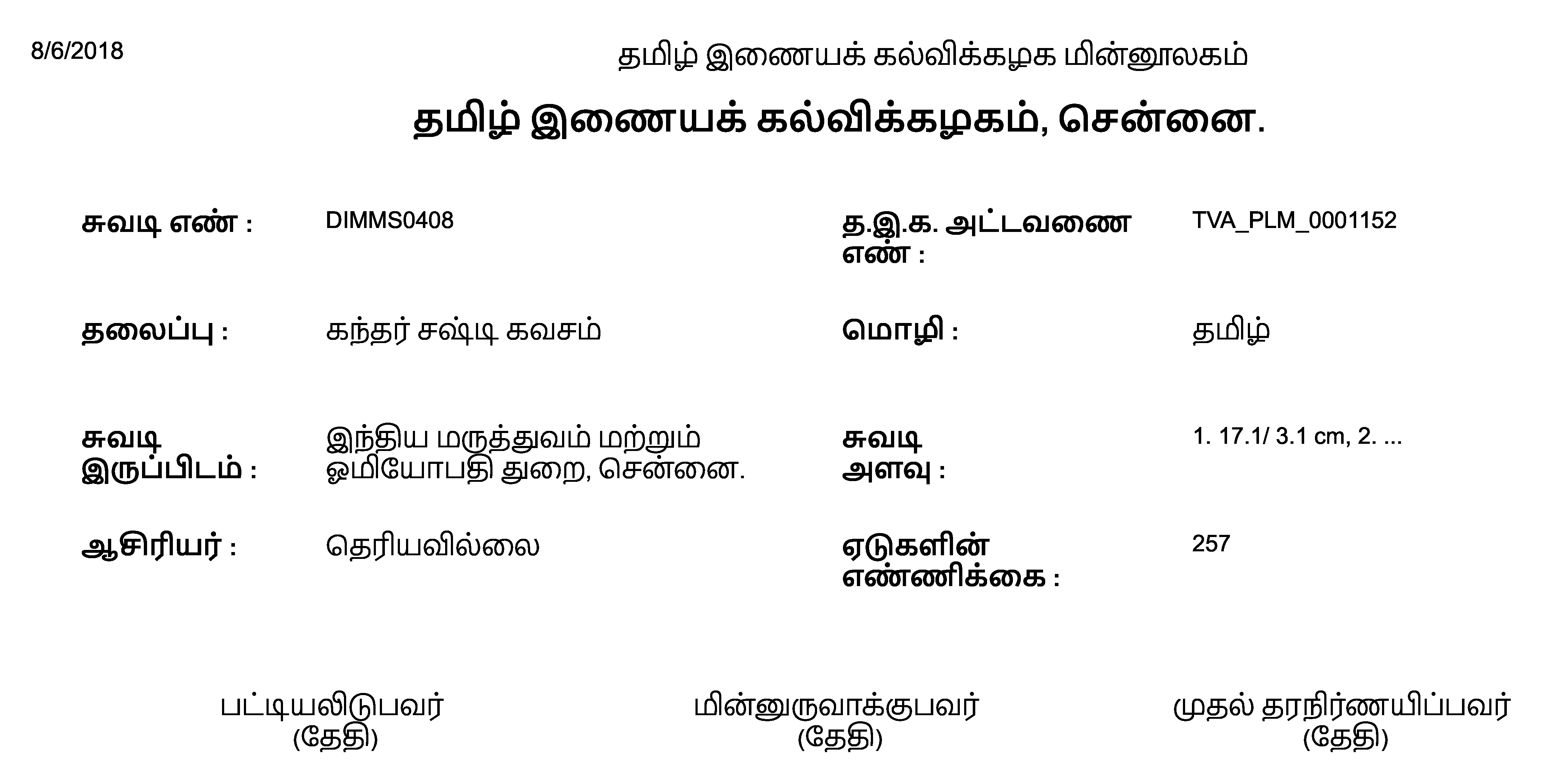 8/6/2018

தமிழ் இணையக் கல்விக்கழக மின்னூலகம்

தமிழ் இணையக் கல்விக்கழகம், சென்னை.

சுவடி எண் : DIMMS0408

த.இ.க. அட்டவணை எண் : TVA_PLM_0001152

தலைப்பு : கந்தர் சஷ்டி கவசம்

மொழி : தமிழ்

சுவடி இருப்பிடம் : இந்திய மருத்துவம் மற்றும் ஓமியோபதி துறை, சென்னை.

சுவடி அளவு : 1. 17.1/ 3.1 cm, 2. ...

ஆசிரியர் : தெரியவில்லை

ஏடுகளின் எண்ணிக்கை : 257

பட்டியலிடுபவர்
(தேதி)

மின்னுருவாக்குபவர்
(தேதி)

முதல் தரநிர்ணயிப்பவர்
(தேதி)